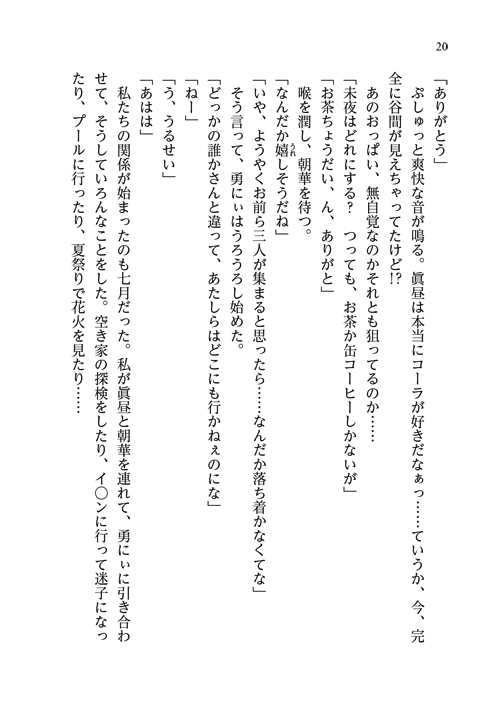 20

「ありがとう」

ぷしゅっと爽快な音が鳴る。眞昼は本当にコーラが好きだなぁっ……ていうか、今、完全に谷間が見えちゃってたけど!?

あのおっぱい、無自覚なのかそれとも狙ってるのか……

「未夜はどれにする？　つっても、お茶か缶コーヒーしかないが」

「お茶ちょうだい、ん、ありがと」

喉を潤し、朝華を待つ。

「なんだか嬉しそうだね」

「いや、ようやくお前ら三人が集まると思ったら……なんだか落ち着かなくてな」

そう言って、勇にぃはうろうろし始めた。

「どっかの誰かさんと違って、あたしらはどこにも行かねぇのにな」

「ねー」

「う、うるせい」

「あはは」

私たちの関係が始まったのも七月だった。私が眞昼と朝華を連れて、勇にぃに引き合わせて、そうしていろんなことをした。空き家の探検をしたり、イ○ンに行って迷子になったり、プールに行ったり、夏祭りで花火を見たり……